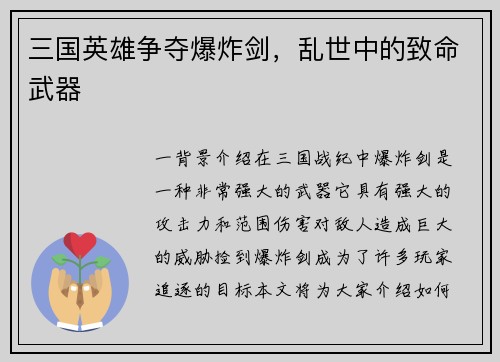 三国英雄争夺爆炸剑，乱世中的致命武器

一背景介绍在三国战纪中爆炸剑是一种非常强大的武器它具有强大的攻击力和范围伤害对敌人造成巨大的威胁捡到爆炸剑成为了许多玩家追逐的目标本文将为大家介绍如何